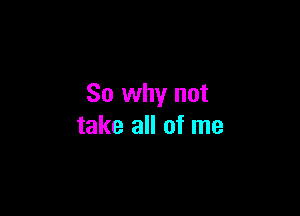 So why not
take all of me